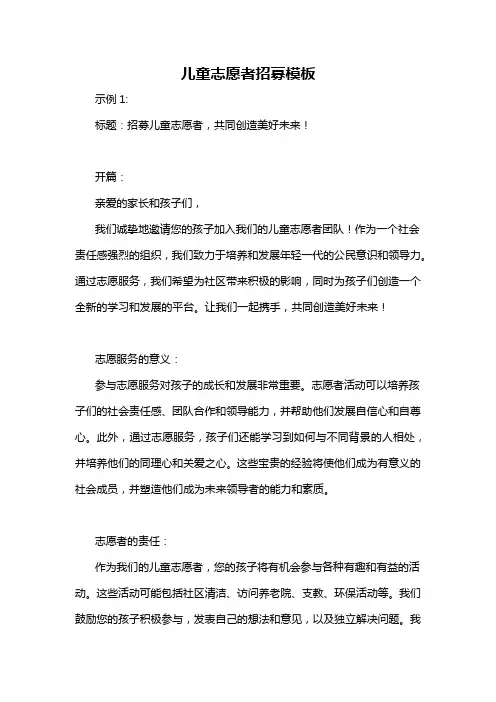 儿童志愿者招募模板

示例 1:

标题：招募儿童志愿者，共同创造美好未来！

开篇：

亲爱的家长和孩子们，

我们诚挚地邀请您的孩子加入我们的儿童志愿者团队！作为一个社会责任感强烈的组织，我们致力于培养和发展年轻一代的公民意识和领导力。通过志愿服务，我们希望为社区带来积极的影响，同时为孩子们创造一个全新的学习和发展的平台。让我们一起携手，共同创造美好未来！

志愿服务的意义：

参与志愿服务对孩子的成长和发展非常重要。志愿者活动可以培养孩子们的社会责任感、团队合作和领导能力，并帮助他们发展自信心和自尊心。此外，通过志愿服务，孩子们还能学习到如何与不同背景的人相处，并培养他们的同理心和关爱之心。这些宝贵的经验将使他们成为有意义的社会成员，并塑造他们成为未来领导者的能力和素质。

志愿者的责任：

作为我们的儿童志愿者，您的孩子将有机会参与各种有趣和有益的活动。这些活动可能包括社区清洁、访问养老院、支教、环保活动等。我们鼓励您的孩子积极参与，发表自己的想法和意见，以及独立解决问题。我